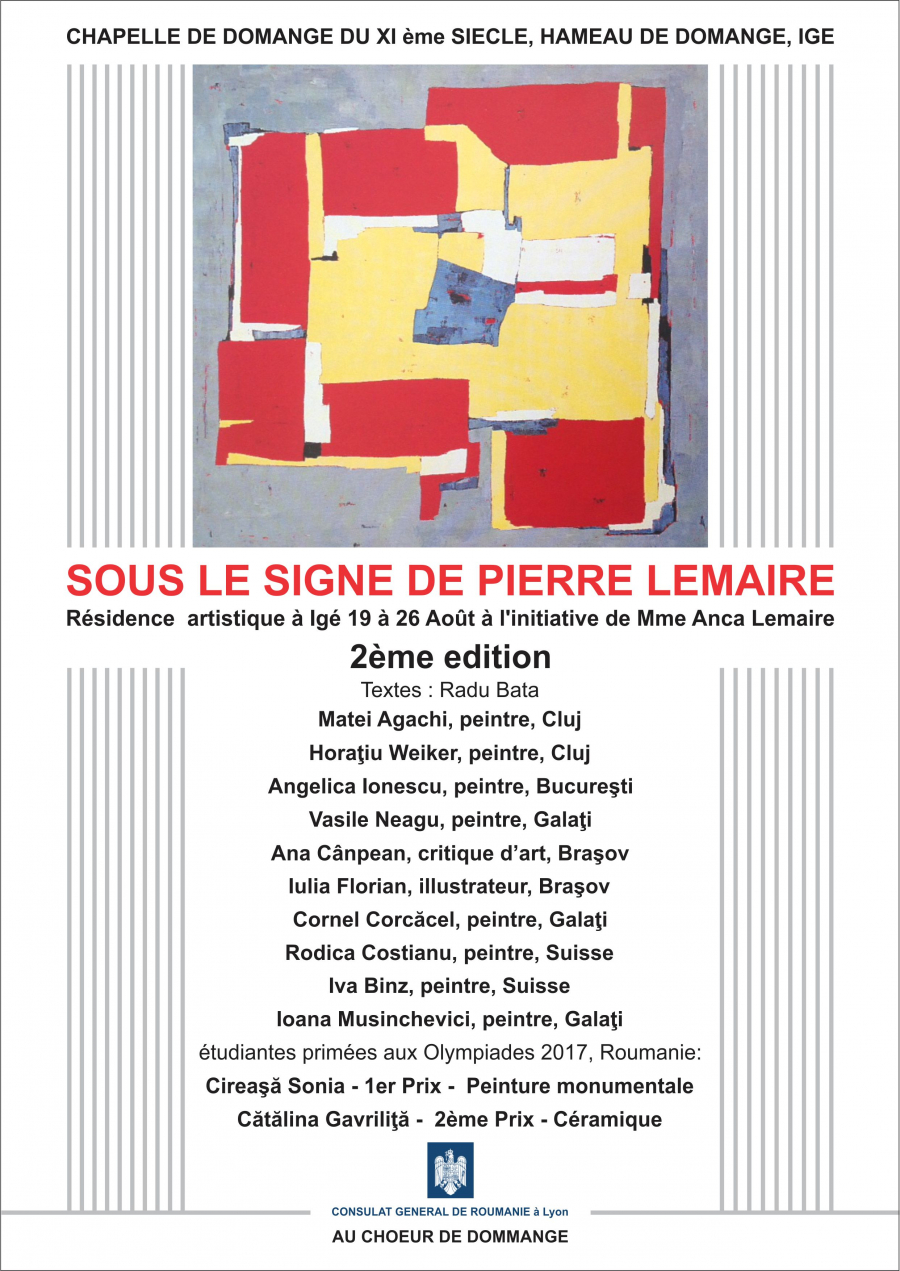 CHAPELLE DE DOMANGE DU XI ème SIECLE, HAMEAU DE DOMANGE, IGE

SOUS LE SIGNE DE PIERRE LEMAIRE

Résidence artistique à Igé 19 à 26 Août à l'initiative de Mme Anca Lemaire

2ème edition

Textes : Radu Bata

Matei Agachi, peintre, Cluj

Horaţiu Weiker, peintre, Cluj

Angelica Ionescu, peintre, Bucureşti

Vasile Neagu, peintre, Galaţi

Ana Cânpean, critique d'art, Braşov

Iulia Florian, illustrateur, Braşov

Cornel Corcăcel, peintre, Galaţi

Rodica Costianu, peintre, Suisse

Iva Binz, peintre, Suisse

Ioana Musinchevici, peintre, Galaţi

étudiantes primées aux Olympiades 2017, Roumanie:

Cireaşă Sonia - 1er Prix - Peinture monumentale

Cătălina Gavriliţă - 2ème Prix - Céramique

CONSULAT GENERAL DE ROUMANIE à Lyon

AU CHOEUR DE DOMMANGE